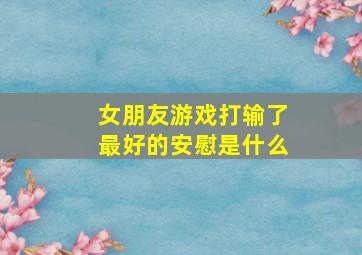 女朋友游戏打输了
最好的安慰是什么